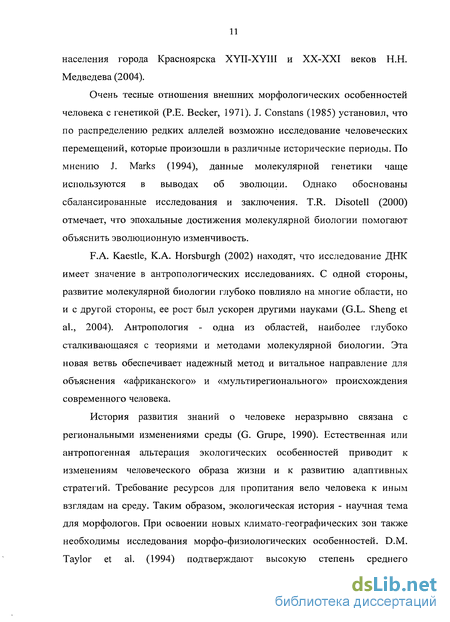 11

населения города Красноярска XYII-XYIII и XX-XXI веков Н.Н. Медведева (2004).

Очень тесные отношения внешних морфологических особенностей человека с генетикой (P.E. Becker, 1971). J. Constans (1985) установил, что по распределению редких аллелей возможно исследование человеческих перемещений, которые произошли в различные исторические периоды. По мнению J. Marks (1994), данные молекулярной генетики чаще используются в выводах об эволюции. Однако обоснованы сбалансированные исследования и заключения. T.R. Disotell (2000) отмечает, что эпохальные достижения молекулярной биологии помогают объяснить эволюционную изменчивость.

F.A. Kaestle, K.A. Horsburgh (2002) находят, что исследование ДНК имеет значение в антропологических исследованиях. С одной стороны, развитие молекулярной биологии глубоко повлияло на многие области, но и с другой стороны, ее рост был ускорен другими науками (G.L. Sheng et al., 2004). Антропология - одна из областей, наиболее глубоко сталкивающаяся с теориями и методами молекулярной биологии. Эта новая ветвь обеспечивает надежный метод и витальное направление для объяснения «африканского» и «мультирегионального» происхождения современного человека.

История развития знаний о человеке неразрывно связана с региональными изменениями среды (G. Grupe, 1990). Естественная или антропогенная альтерация экологических особенностей приводит к изменениям человеческого образа жизни и к развитию адаптивных стратегий. Требование ресурсов для пропитания вело человека к иным взглядам на среду. Таким образом, экологическая история - научная тема для морфологов. При освоении новых климато-географических зон также необходимы исследования морфо-физиологических особенностей. D.M. Taylor et al. (1994) подтверждают высокую степень среднего

dsLib.net
библиотека диссертаций